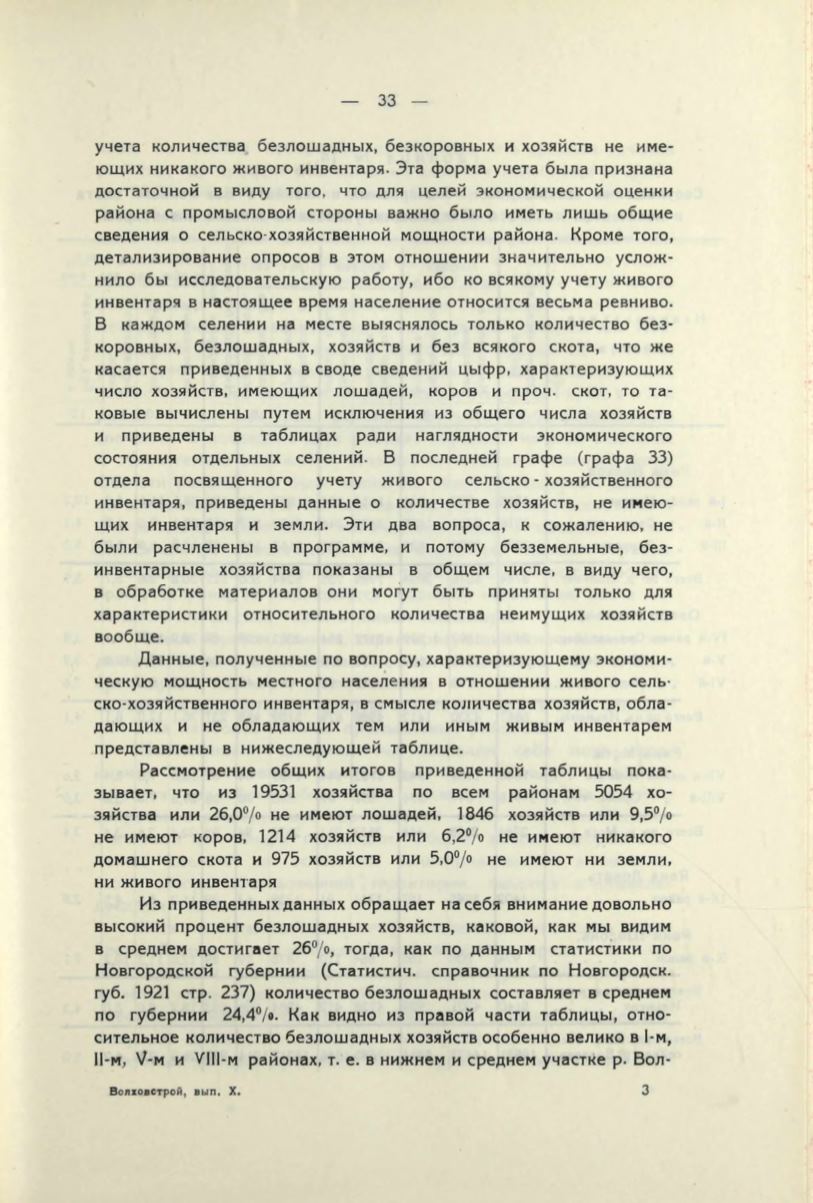 — 33 —

учета количества безлошадных, безкоровных и хозяйств не имеющих никакого живого инвентаря. Эта форма учета была признана достаточной в виду того, что для целей экономической оценки района с промысловой стороны важно было иметь лишь общие сведения о сельско-хозяйственной мощности района. Кроме того, детализирование опросов в этом отношении значительно усложнило бы исследовательскую работу, ибо ко всякому учету живого инвентаря в настоящее время население относится весьма ревниво. В каждом селении на месте выяснялось только количество безкоровных, безлошадных, хозяйств и без всякого скота, что же касается приведенных в своде сведений цыфр, характеризующих число хозяйств, имеющих лошадей, коров и проч. скот, то таковые вычислены путем исключения из общего числа хозяйств и приведены в таблицах ради наглядности экономического состояния отдельных селений. В последней графе (графа 33) отдела посвященного учету живого сельско-хозяйственного инвентаря, приведены данные о количестве хозяйств, не имеющих инвентаря и земли. Эти два вопроса, к сожалению, не были расчленены в программе, и потому безземельные, безинвентарные хозяйства показаны в общем числе, в виду чего, в обработке материалов они могут быть приняты только для характеристики относительного количества неимущих хозяйств вообще.

Данные, полученные по вопросу, характеризующему экономическую мощность местного населения в отношении живого сельско-хозяйственного инвентаря, в смысле количества хозяйств, обладающих и не обладающих тем или иным живым инвентарем представлены в нижеследующей таблице.

Рассмотрение общих итогов приведенной таблицы показывает, что из 19531 хозяйства по всем районам 5054 хозяйства или 26,0% не имеют лошадей, 1846 хозяйств или 9,5% не имеют коров, 1214 хозяйств или 6,2% не имеют никакого домашнего скота и 975 хозяйств или 5,0% не имеют ни земли, ни живого инвентаря

Из приведенных данных обращает на себя внимание довольно высокий процент безлошадных хозяйств, каковой, как мы видим в среднем достигает 26%, тогда, как по данным статистики по Новгородской губернии (Статистич. справочник по Новгородск. губ. 1921 стр. 237) количество безлошадных составляет в среднем по губернии 24,4%. Как видно из правой части таблицы, относительное количество безлошадных хозяйств особенно велико в I-м, II-м, V-м и VIII-м районах, т. е. в нижнем и среднем участке р. Вол-

Волховстрой, вып. X. 3